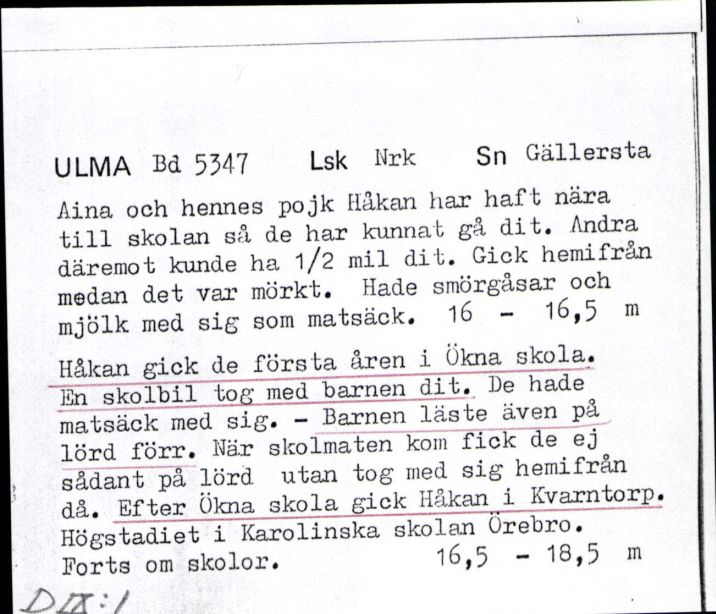 ULMA Bd 5347 Lsk Nrk Sn Gällersta

Aina och hennes pojk Håkan har haft nära till skolan så de har kunnat gå dit. Andra däremot kunde ha 1/2 mil dit. Gick hemifrån medan det var mörkt. Hade smörgåsar och mjölk med sig som matsäck. 16 - 16,5 m

Håkan gick de första åren i Ökna skola. En skolbil tog med barnen dit. De hade matsäck med sig. - Barnen läste även på lörd förr. När skolmaten kom fick de ej sådant på lörd utan tog med sig hemifrån då. Efter Ökna skola gick Håkan i Kvarntorp. Högstadiet i Karolinska skolan Örebro. Forts om skolor. 16,5 - 18,5 m

D IX:1